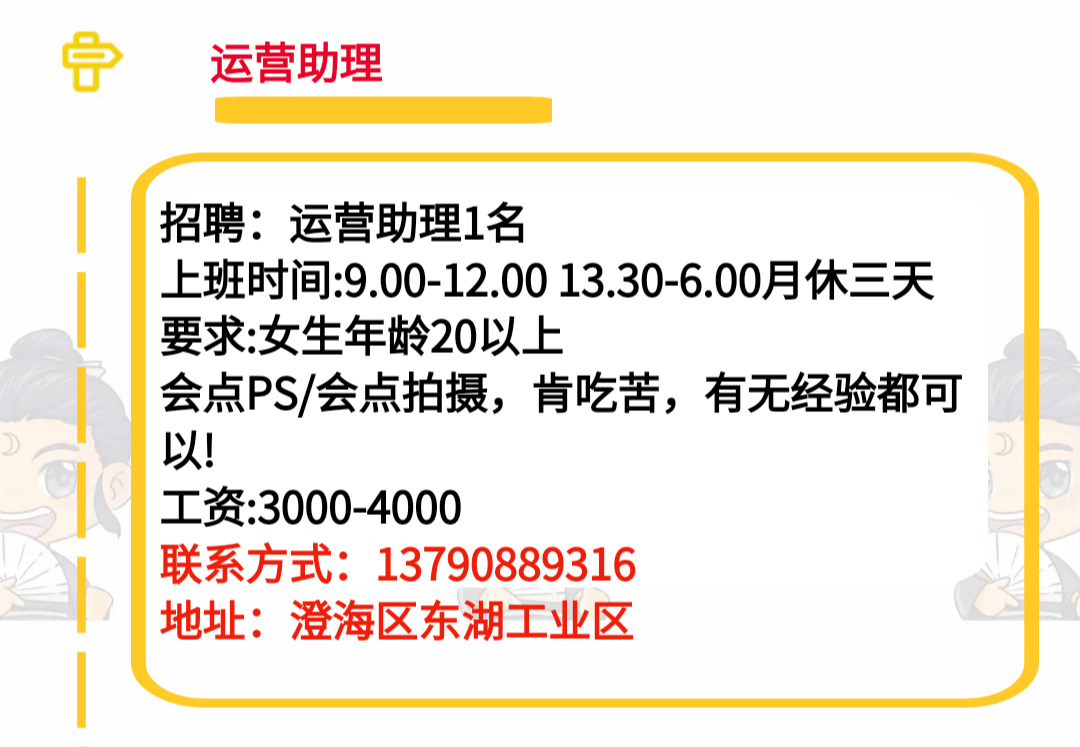 运营助理

招聘：运营助理1名
上班时间:9.00-12.00 13.30-6.00月休三天
要求:女生年龄20以上
会点PS/会点拍摄，肯吃苦，有无经验都可以!
工资:3000-4000
联系方式：13790889316
地址：澄海区东湖工业区